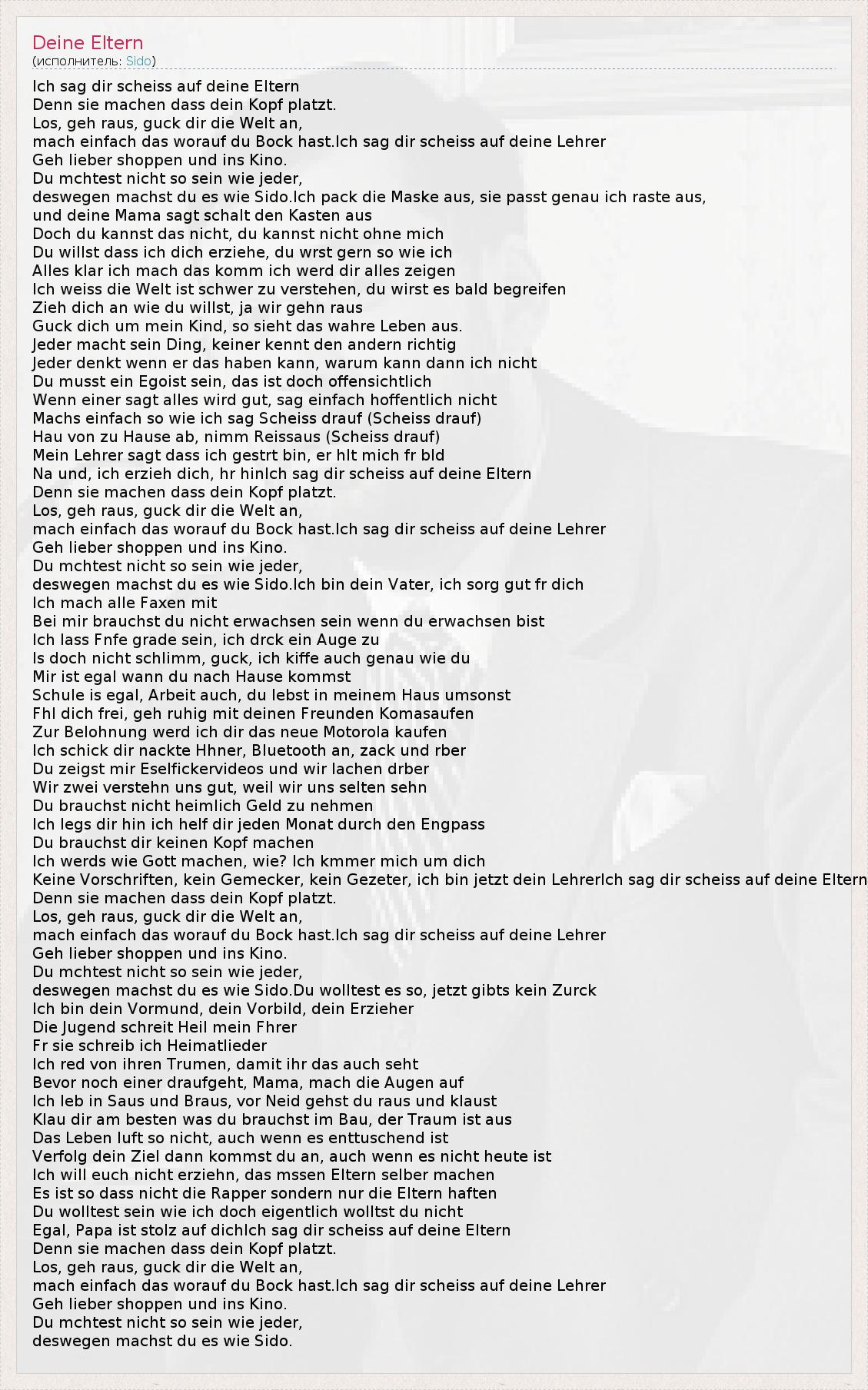 Deine Eltern
(исполнитель: Sido)

Ich sag dir scheiss auf deine Eltern
Denn sie machen dass dein Kopf platzt.
Los, geh raus, guck dir die Welt an,
mach einfach das worauf du Bock hast.Ich sag dir scheiss auf deine Lehrer
Geh lieber shoppen und ins Kino.
Du mchtest nicht so sein wie jeder,
deswegen machst du es wie Sido.Ich pack die Maske aus, sie passt genau ich raste aus,
und deine Mama sagt schalt den Kasten aus
Doch du kannst das nicht, du kannst nicht ohne mich
Du willst dass ich dich erziehe, du wrst gern so wie ich
Alles klar ich mach das komm ich werd dir alles zeigen
Ich weiss die Welt ist schwer zu verstehen, du wirst es bald begreifen
Zieh dich an wie du willst, ja wir gehn raus
Guck dich um mein Kind, so sieht das wahre Leben aus.
Jeder macht sein Ding, keiner kennt den andern richtig
Jeder denkt wenn er das haben kann, warum kann dann ich nicht
Du musst ein Egoist sein, das ist doch offensichtlich
Wenn einer sagt alles wird gut, sag einfach hoffentlich nicht
Machs einfach so wie ich sag Scheiss drauf (Scheiss drauf)
Hau von zu Hause ab, nimm Reissaus (Scheiss drauf)
Mein Lehrer sagt dass ich gestrt bin, er hlt mich fr bld
Na und, ich erzieh dich, hr hinIch sag dir scheiss auf deine Eltern
Denn sie machen dass dein Kopf platzt.
Los, geh raus, guck dir die Welt an,
mach einfach das worauf du Bock hast.Ich sag dir scheiss auf deine Lehrer
Geh lieber shoppen und ins Kino.
Du mchtest nicht so sein wie jeder,
deswegen machst du es wie Sido.Ich bin dein Vater, ich sorg gut fr dich
Ich mach alle Faxen mit
Bei mir brauchst du nicht erwachsen sein wenn du erwachsen bist
Ich lass Fnfe grade sein, ich drck ein Auge zu
Is doch nicht schlimm, guck, ich kiffe auch genau wie du
Mir ist egal wann du nach Hause kommst
Schule is egal, Arbeit auch, du lebst in meinem Haus umsonst
Fhl dich frei, geh ruhig mit deinen Freunden Komasaufen
Zur Belohnung werd ich dir das neue Motorola kaufen
Ich schick dir nackte Hhner, Bluetooth an, zack und rber
Du zeigst mir Eselfickervideos und wir lachen drber
Wir zwei verstehn uns gut, weil wir uns selten sehn
Du brauchst nicht heimlich Geld zu nehmen
Ich legs dir hin ich helf dir jeden Monat durch den Engpass
Du brauchst dir keinen Kopf machen
Ich werds wie Gott machen, wie? Ich kmmer mich um dich
Keine Vorschriften, kein Gemecker, kein Gezeter, ich bin jetzt dein LehrerIch sag dir scheiss auf deine Eltern
Denn sie machen dass dein Kopf platzt.
Los, geh raus, guck dir die Welt an,
mach einfach das worauf du Bock hast.Ich sag dir scheiss auf deine Lehrer
Geh lieber shoppen und ins Kino.
Du mchtest nicht so sein wie jeder,
deswegen machst du es wie Sido.Du wolltest es so, jetzt gibts kein Zurck
Ich bin dein Vormund, dein Vorbild, dein Erzieher
Die Jugend schreit Heil mein Fhrer
Fr sie schreib ich Heimatlieder
Ich red von ihren Trumen, damit ihr das auch seht
Bevor noch einer draufgeht, Mama, mach die Augen auf
Ich leb in Saus und Braus, vor Neid gehst du raus und klaust
Klau dir am besten was du brauchst im Bau, der Traum ist aus
Das Leben luft so nicht, auch wenn es enttuschend ist
Verfolg dein Ziel dann kommst du an, auch wenn es nicht heute ist
Ich will euch nicht erziehn, das mssen Eltern selber machen
Es ist so dass nicht die Rapper sondern nur die Eltern haften
Du wolltest sein wie ich doch eigentlich wolltst du nicht
Egal, Papa ist stolz auf dichIch sag dir scheiss auf deine Eltern
Denn sie machen dass dein Kopf platzt.
Los, geh raus, guck dir die Welt an,
mach einfach das worauf du Bock hast.Ich sag dir scheiss auf deine Lehrer
Geh lieber shoppen und ins Kino.
Du mchtest nicht so sein wie jeder,
deswegen machst du es wie Sido.